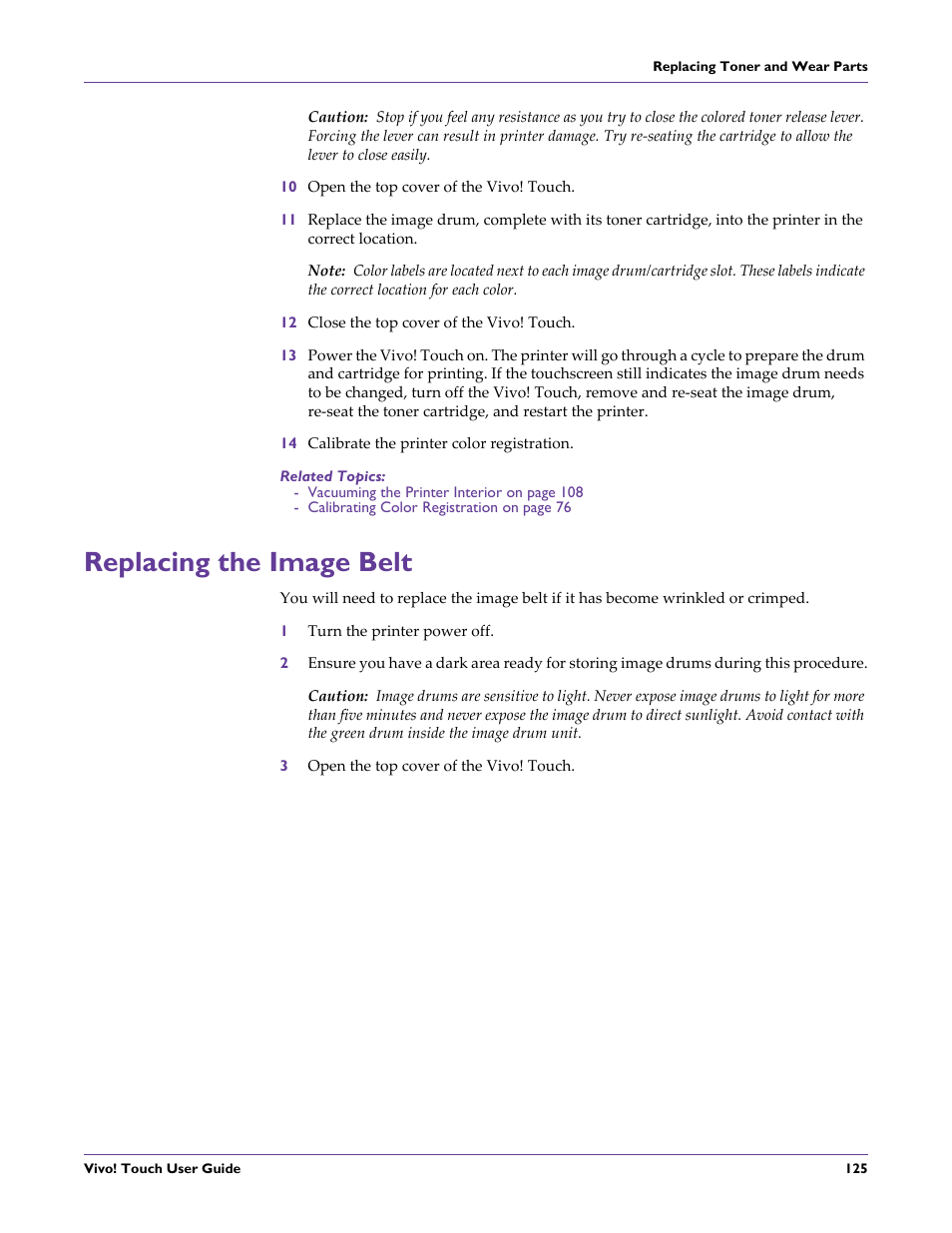 Replacing Toner and Wear Parts

Caution: Stop if you feel any resistance as you try to close the colored toner release lever. Forcing the lever can result in printer damage. Try re-seating the cartridge to allow the lever to close easily.

10 Open the top cover of the Vivo! Touch.

11 Replace the image drum, complete with its toner cartridge, into the printer in the correct location.

Note: Color labels are located next to each image drum/cartridge slot. These labels indicate the correct location for each color.

12 Close the top cover of the Vivo! Touch.

13 Power the Vivo! Touch on. The printer will go through a cycle to prepare the drum and cartridge for printing. If the touchscreen still indicates the image drum needs to be changed, turn off the Vivo! Touch, remove and re-seat the image drum, re-seat the toner cartridge, and restart the printer.

14 Calibrate the printer color registration.

Related Topics:
- Vacuuming the Printer Interior on page 108
- Calibrating Color Registration on page 76

Replacing the Image Belt

You will need to replace the image belt if it has become wrinkled or crimped.

1 Turn the printer power off.

2 Ensure you have a dark area ready for storing image drums during this procedure.

Caution: Image drums are sensitive to light. Never expose image drums to light for more than five minutes and never expose the image drum to direct sunlight. Avoid contact with the green drum inside the image drum unit.

3 Open the top cover of the Vivo! Touch.

Vivo! Touch User Guide 125